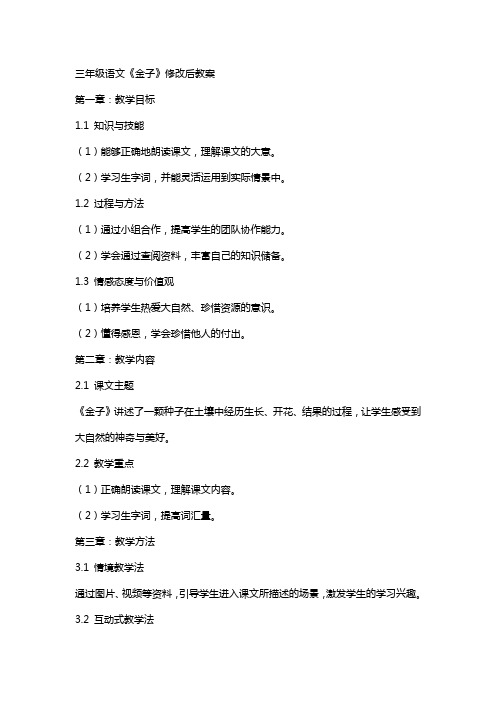 三年级语文《金子》修改后教案

第一章：教学目标

1.1 知识与技能

（1）能够正确地朗读课文，理解课文的大意。

（2）学习生字词，并能灵活运用到实际情景中。

1.2 过程与方法

（1）通过小组合作，提高学生的团队协作能力。

（2）学会通过查阅资料，丰富自己的知识储备。

1.3 情感态度与价值观

（1）培养学生热爱大自然、珍惜资源的意识。

（2）懂得感恩，学会珍惜他人的付出。

第二章：教学内容

2.1 课文主题

《金子》讲述了一颗种子在土壤中经历生长、开花、结果的过程，让学生感受到大自然的神奇与美好。

2.2 教学重点

（1）正确朗读课文，理解课文内容。

（2）学习生字词，提高词汇量。

第三章：教学方法

3.1 情境教学法

通过图片、视频等资料，引导学生进入课文所描述的场景，激发学生的学习兴趣。

3.2 互动式教学法